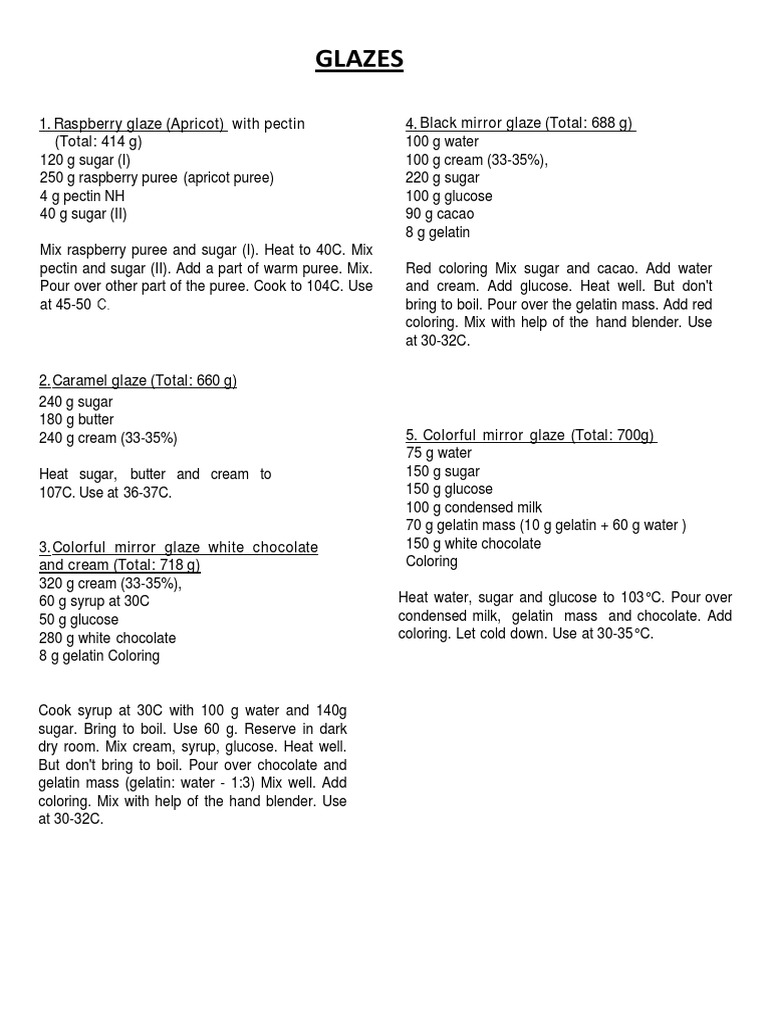 GLAZES

1. Raspberry glaze (Apricot) with pectin (Total: 414 g)
120 g sugar (I)
250 g raspberry puree (apricot puree)
4 g pectin NH
40 g sugar (II)

Mix raspberry puree and sugar (I). Heat to 40C. Mix pectin and sugar (II). Add a part of warm puree. Mix. Pour over other part of the puree. Cook to 104C. Use at 45-50 C.

2. Caramel glaze (Total: 660 g)
240 g sugar
180 g butter
240 g cream (33-35%)

Heat sugar, butter and cream to 107C. Use at 36-37C.

3. Colorful mirror glaze white chocolate and cream (Total: 718 g)
320 g cream (33-35%),
60 g syrup at 30C
50 g glucose
280 g white chocolate
8 g gelatin Coloring

Cook syrup at 30C with 100 g water and 140g sugar. Bring to boil. Use 60 g. Reserve in dark dry room. Mix cream, syrup, glucose. Heat well. But don't bring to boil. Pour over chocolate and gelatin mass (gelatin: water - 1:3) Mix well. Add coloring. Mix with help of the hand blender. Use at 30-32C.

4. Black mirror glaze (Total: 688 g)
100 g water
100 g cream (33-35%),
220 g sugar
100 g glucose
90 g cacao
8 g gelatin

Red coloring Mix sugar and cacao. Add water and cream. Add glucose. Heat well. But don't bring to boil. Pour over the gelatin mass. Add red coloring. Mix with help of the hand blender. Use at 30-32C.

5. Colorful mirror glaze (Total: 700g)
75 g water
150 g sugar
150 g glucose
100 g condensed milk
70 g gelatin mass (10 g gelatin + 60 g water )
150 g white chocolate
Coloring

Heat water, sugar and glucose to 103°C. Pour over condensed milk, gelatin mass and chocolate. Add coloring. Let cold down. Use at 30-35°C.